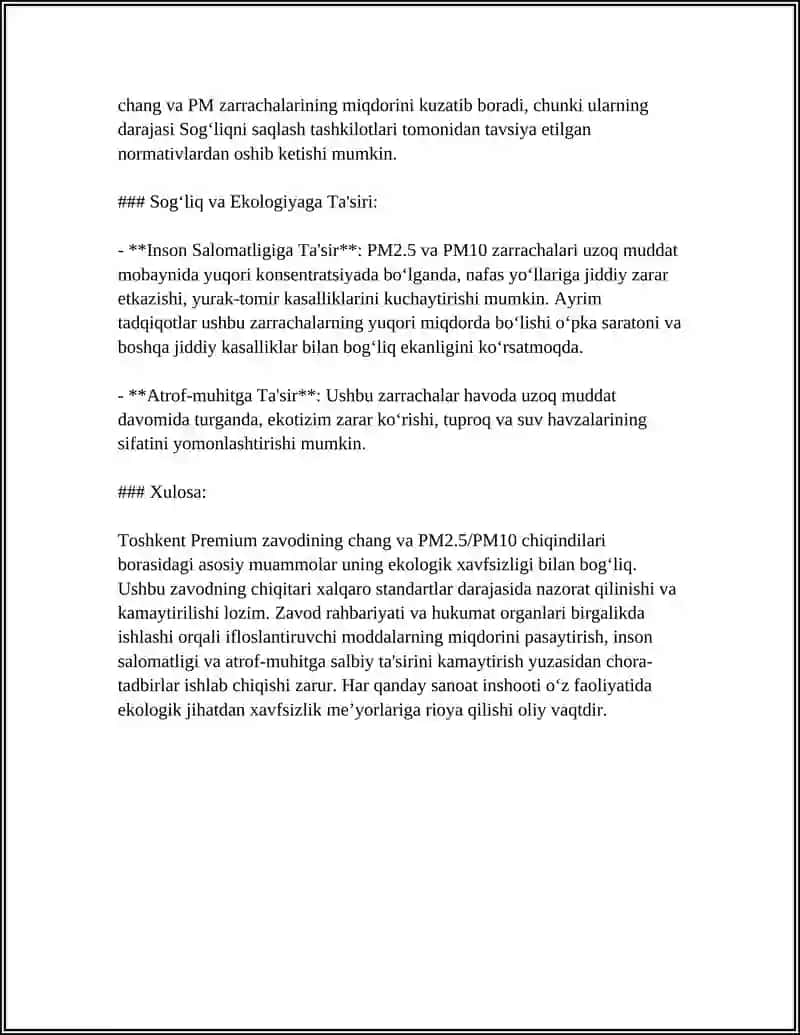 chang va PM zarrachalarining miqdorini kuzatib boradi, chunki ularning darajasi Sog‘liqni saqlash tashkilotlari tomonidan tavsiya etilgan normativlardan oshib ketishi mumkin.

### Sog‘liq va Ekologiyaga Ta'siri:

- **Inson Salomatligiga Ta'sir**: PM2.5 va PM10 zarrachalari uzoq muddat mobaynida yuqori konsentratsiyada bo‘lganda, nafas yo‘llariga jiddiy zarar etkazishi, yurak-tomir kasalliklarini kuchaytirishi mumkin. Ayrim tadqiqotlar ushbu zarrachalarning yuqori miqdorda bo‘lishi o‘pka saratoni va boshqa jiddiy kasalliklar bilan bog‘liq ekanligini ko‘rsatmoqda.

- **Atrof-muhitga Ta'sir**: Ushbu zarrachalar havoda uzoq muddat davomida turganda, ekotizim zarar ko‘rishi, tuproq va suv havzalarining sifatini yomonlashtirishi mumkin.

### Xulosa:

Toshkent Premium zavodining chang va PM2.5/PM10 chiqindilari borasidagi asosiy muammolar uning ekologik xavfsizligi bilan bog‘liq. Ushbu zavodning chiqitari xalqaro standartlar darajasida nazorat qilinishi va kamaytirilishi lozim. Zavod rahbariyati va hukumat organlari birgalikda ishlashi orqali ifloslantiruvchi moddalarning miqdorini pasaytirish, inson salomatligi va atrof-muhitga salbiy ta'sirini kamaytirish yuzasidan chora-tadbirlar ishlab chiqishi zarur. Har qanday sanoat inshooti o‘z faoliyatida ekologik jihatdan xavfsizlik me’yorlariga rioya qilishi oliy vaqtdir.